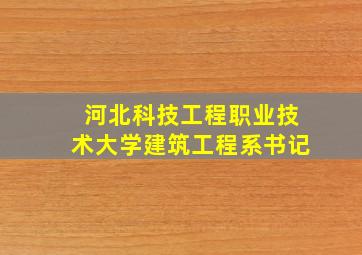 河北科技工程职业技术大学建筑工程系书记